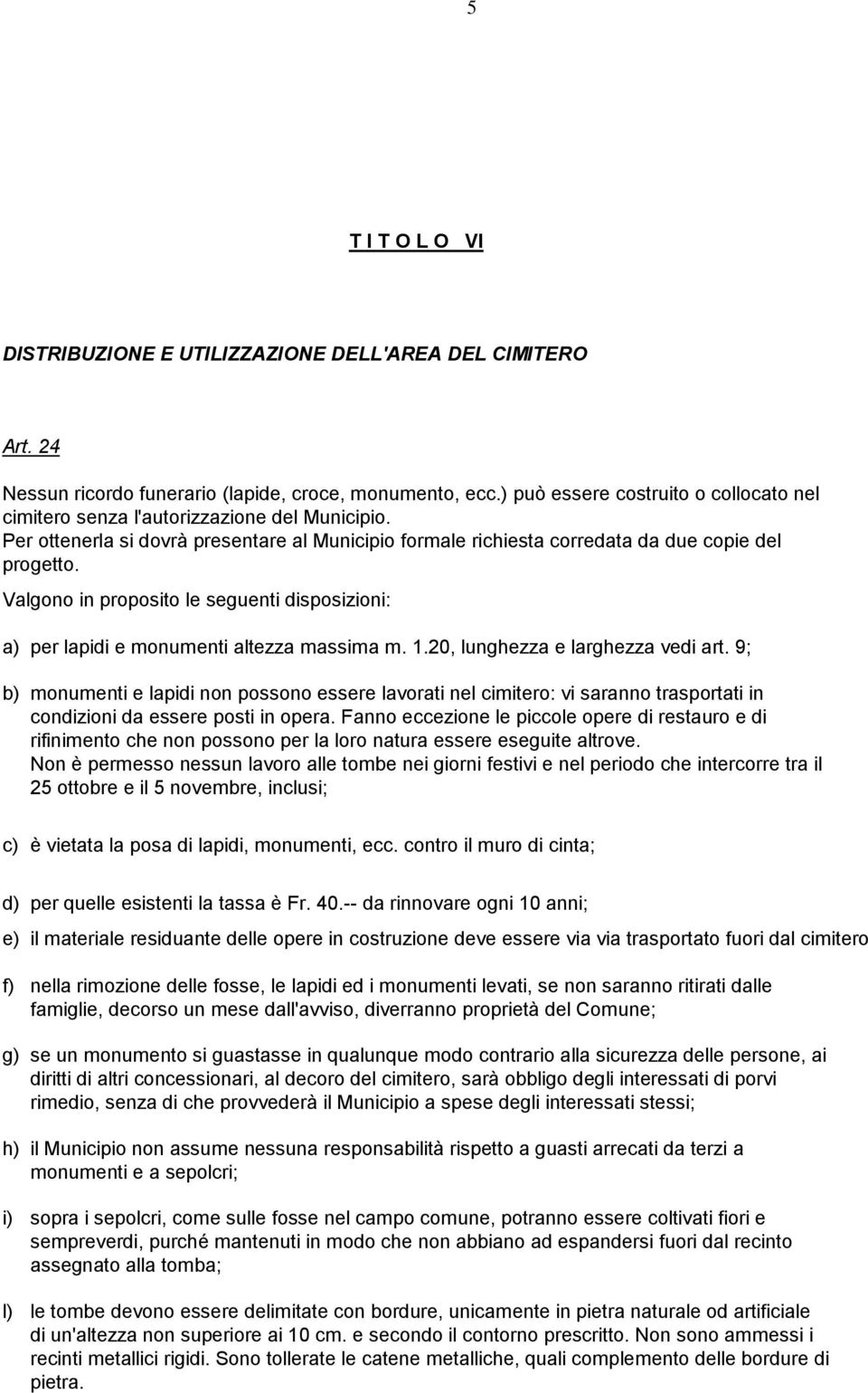 5

T I T O L O VI

DISTRIBUZIONE E UTILIZZAZIONE DELL'AREA DEL CIMITERO

Art. 24

Nessun ricordo funerario (lapide, croce, monumento, ecc.) può essere costruito o collocato nel cimitero senza l'autorizzazione del Municipio.
Per ottenerla si dovrà presentare al Municipio formale richiesta corredata da due copie del progetto.
Valgono in proposito le seguenti disposizioni:

a) per lapidi e monumenti altezza massima m. 1.20, lunghezza e larghezza vedi art. 9;

b) monumenti e lapidi non possono essere lavorati nel cimitero: vi saranno trasportati in condizioni da essere posti in opera. Fanno eccezione le piccole opere di restauro e di rifinimento che non possono per la loro natura essere eseguite altrove.
Non è permesso nessun lavoro alle tombe nei giorni festivi e nel periodo che intercorre tra il 25 ottobre e il 5 novembre, inclusi;

c) è vietata la posa di lapidi, monumenti, ecc. contro il muro di cinta;

d) per quelle esistenti la tassa è Fr. 40.-- da rinnovare ogni 10 anni;

e) il materiale residuante delle opere in costruzione deve essere via via trasportato fuori dal cimitero

f) nella rimozione delle fosse, le lapidi ed i monumenti levati, se non saranno ritirati dalle famiglie, decorso un mese dall'avviso, diverranno proprietà del Comune;

g) se un monumento si guastasse in qualunque modo contrario alla sicurezza delle persone, ai diritti di altri concessionari, al decoro del cimitero, sarà obbligo degli interessati di porvi rimedio, senza di che provvederà il Municipio a spese degli interessati stessi;

h) il Municipio non assume nessuna responsabilità rispetto a guasti arrecati da terzi a monumenti e a sepolcri;

i) sopra i sepolcri, come sulle fosse nel campo comune, potranno essere coltivati fiori e sempreverdi, purché mantenuti in modo che non abbiano ad espandersi fuori dal recinto assegnato alla tomba;

l) le tombe devono essere delimitate con bordure, unicamente in pietra naturale od artificiale di un'altezza non superiore ai 10 cm. e secondo il contorno prescritto. Non sono ammessi i recinti metallici rigidi. Sono tollerate le catene metalliche, quali complemento delle bordure di pietra.